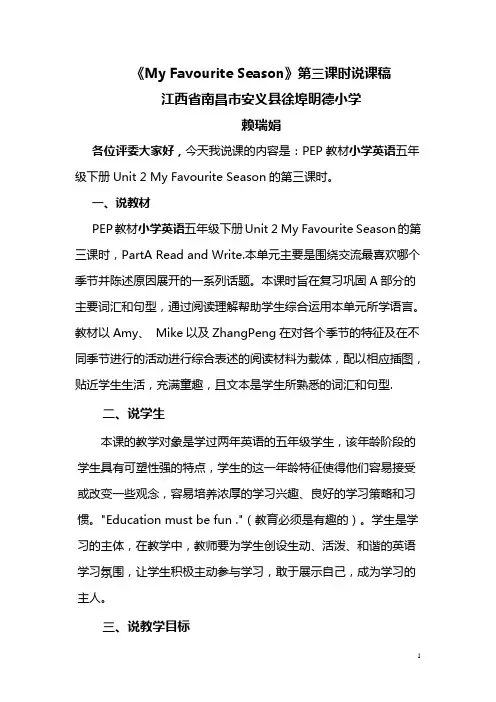 《My Favourite Season》第三课时说课稿
江西省南昌市安义县徐埠明德小学
赖瑞娟

各位评委大家好，今天我说课的内容是：PEP 教材小学英语五年级下册 Unit 2 My Favourite Season 的第三课时。

一、说教材

PEP 教材小学英语五年级下册 Unit 2 My Favourite Season 的第三课时，PartA Read and Write.本单元主要是围绕交流最喜欢哪个季节并陈述原因展开的一系列话题。本课时旨在复习巩固 A 部分的主要词汇和句型，通过阅读理解帮助学生综合运用本单元所学语言。教材以 Amy、 Mike 以及 ZhangPeng 在对各个季节的特征及在不同季节进行的活动进行综合表述的阅读材料为载体，配以相应插图，贴近学生生活，充满童趣，且文本是学生所熟悉的词汇和句型.

二、说学生

本课的教学对象是学过两年英语的五年级学生，该年龄阶段的学生具有可塑性强的特点，学生的这一年龄特征使得他们容易接受或改变一些观念，容易培养浓厚的学习兴趣、良好的学习策略和习惯。"Education must be fun ."（教育必须是有趣的）。学生是学习的主体，在教学中，教师要为学生创设生动、活泼、和谐的英语学习氛围，让学生积极主动参与学习，敢于展示自己，成为学习的主人。

三、说教学目标

1